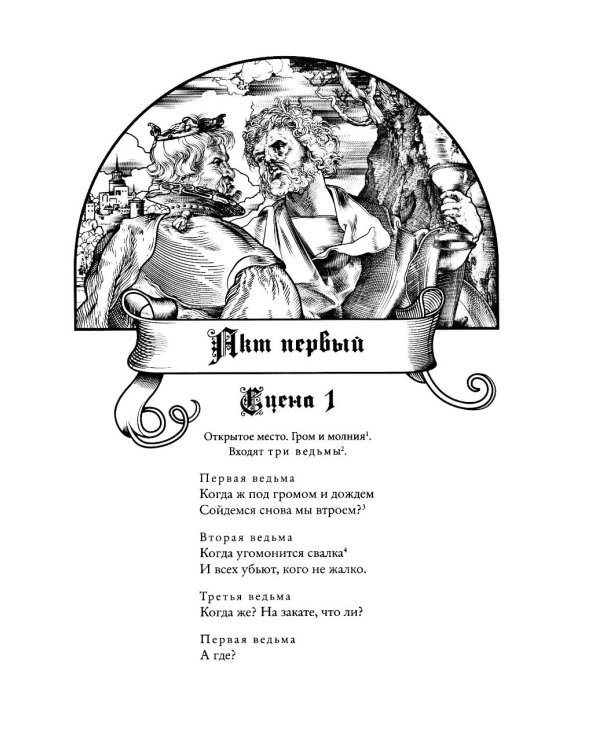 Акт первый

Сцена 1

Открытое место. Гром и молния$^1$.
Входят три ведьмы$^2$.

Первая ведьма
Когда ж под громом и дождем
Сойдемся снова мы втроем?$^3$

Вторая ведьма
Когда угомонится свалка$^4$
И всех убьют, кого не жалко.

Третья ведьма
Когда же? На закате, что ли?

Первая ведьма
А где?